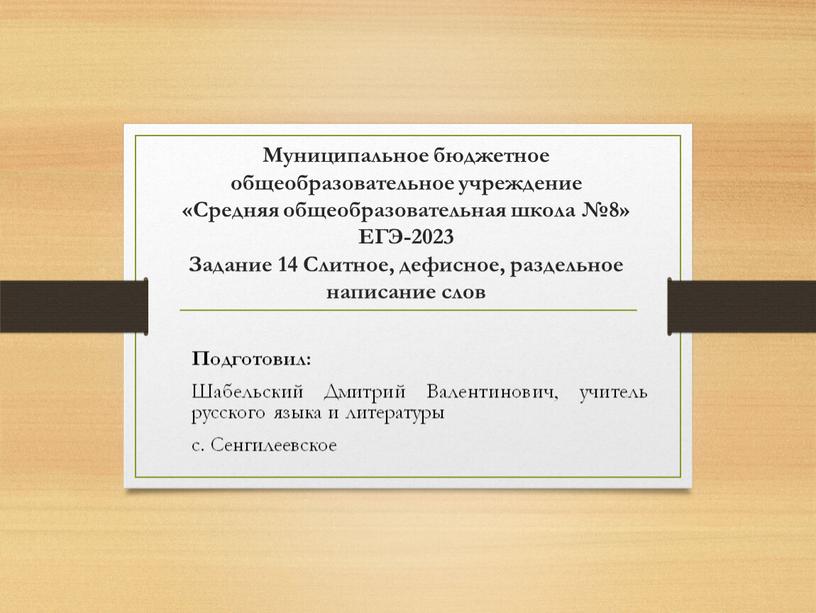 Муниципальное бюджетное общеобразовательное учреждение «Средняя общеобразовательная школа №8»
ЕГЭ-2023
Задание 14 Слитное, дефисное, раздельное написание слов

Подготовил:

Шабельский Дмитрий Валентинович, учитель русского языка и литературы

с. Сенгилеевское